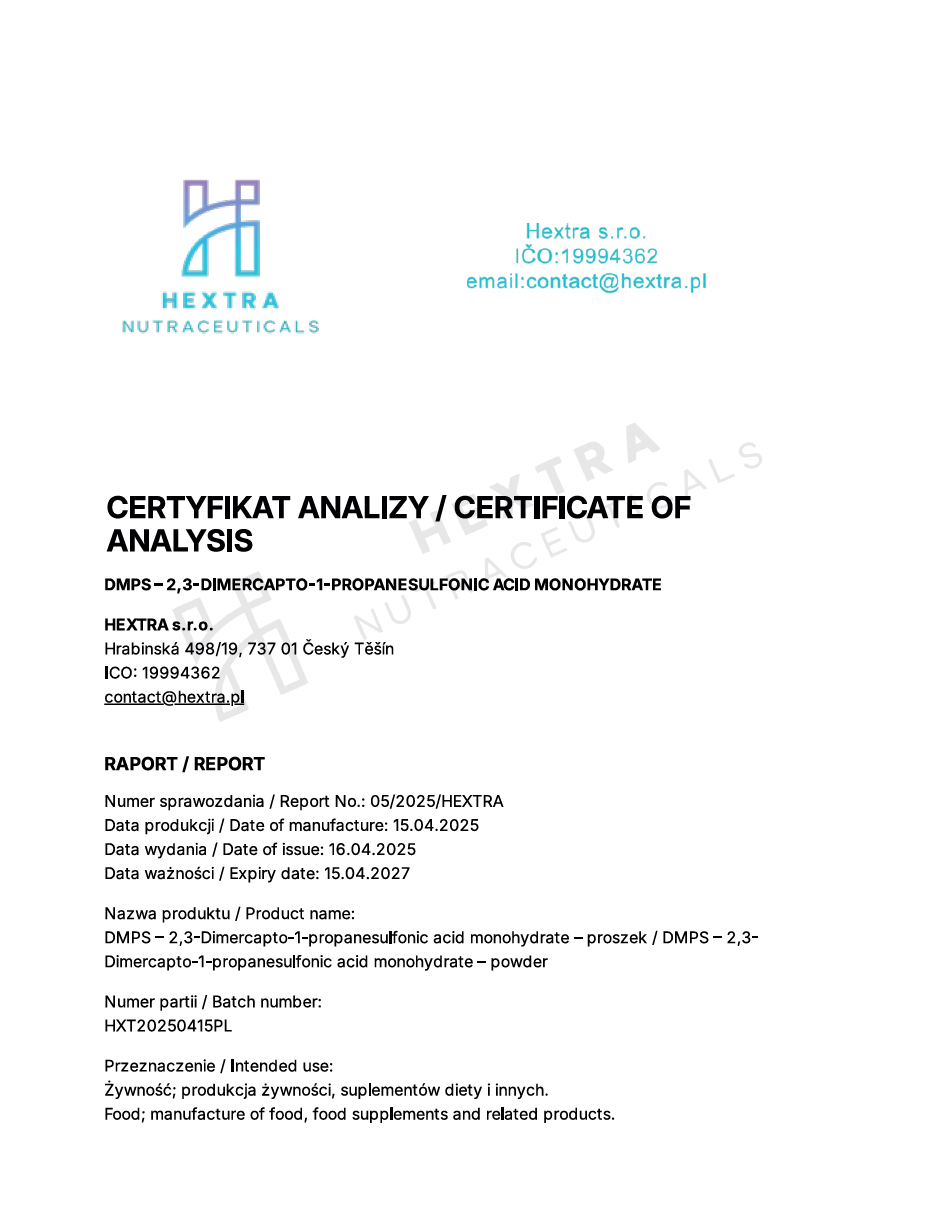 HEXTRA
NUTRACEUTICALS

Hextra s.r.o.
IČO:19994362
email:contact@hextra.pl

HEXTRA
NUTRACEUTICALS

CERTYFIKAT ANALIZY / CERTIFICATE OF ANALYSIS

DMPS – 2,3-DIMERCAPTO-1-PROPANESULFONIC ACID MONOHYDRATE

HEXTRA s.r.o.
Hrabinská 498/19, 737 01 Český Těšín
ICO: 19994362
contact@hextra.pl

RAPORT / REPORT

Numer sprawozdania / Report No.: 05/2025/HEXTRA
Data produkcji / Date of manufacture: 15.04.2025
Data wydania / Date of issue: 16.04.2025
Data ważności / Expiry date: 15.04.2027

Nazwa produktu / Product name:
DMPS – 2,3-Dimercapto-1-propanesulfonic acid monohydrate – proszek / DMPS – 2,3-Dimercapto-1-propanesulfonic acid monohydrate – powder

Numer partii / Batch number:
HXT20250415PL

Przeznaczenie / Intended use:
Żywność; produkcja żywności, suplementów diety i innych.
Food; manufacture of food, food supplements and related products.